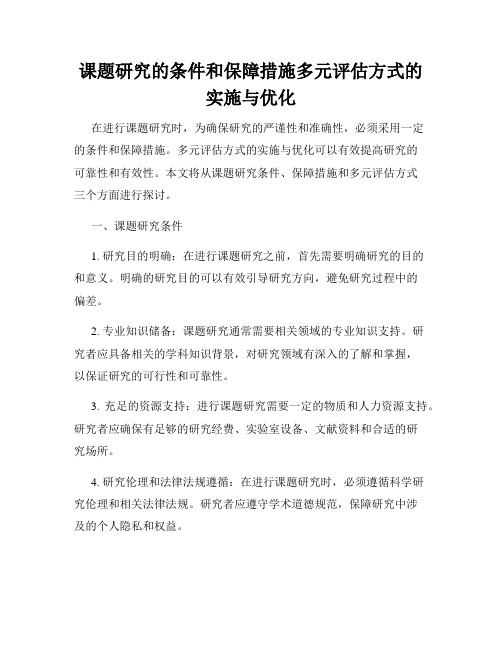 课题研究的条件和保障措施多元评估方式的实施与优化

在进行课题研究时，为确保研究的严谨性和准确性，必须采用一定的条件和保障措施。多元评估方式的实施与优化可以有效提高研究的可靠性和有效性。本文将从课题研究条件、保障措施和多元评估方式三个方面进行探讨。

一、课题研究条件

1. 研究目的明确：在进行课题研究之前，首先需要明确研究的目的和意义。明确的研究目的可以有效引导研究方向，避免研究过程中的偏差。

2. 专业知识储备：课题研究通常需要相关领域的专业知识支持。研究者应具备相关的学科知识背景，对研究领域有深入的了解和掌握，以保证研究的可行性和可靠性。

3. 充足的资源支持：进行课题研究需要一定的物质和人力资源支持。研究者应确保有足够的研究经费、实验室设备、文献资料和合适的研究场所。

4. 研究伦理和法律法规遵循：在进行课题研究时，必须遵循科学研究伦理和相关法律法规。研究者应遵守学术道德规范，保障研究中涉及的个人隐私和权益。